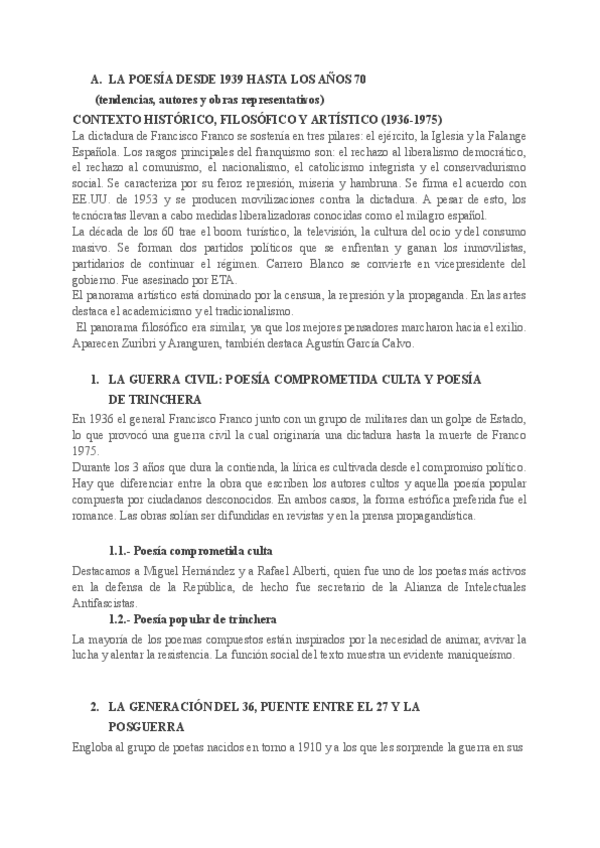 A. LA POESÍA DESDE 1939 HASTA LOS AÑOS 70

(tendencias, autores y obras representativos)

CONTEXTO HISTÓRICO, FILOSÓFICO Y ARTÍSTICO (1936-1975)

La dictadura de Francisco Franco se sostenía en tres pilares: el ejército, la Iglesia y la Falange Española. Los rasgos principales del franquismo son: el rechazo al liberalismo democrático, el rechazo al comunismo, el nacionalismo, el catolicismo integrista y el conservadurismo social. Se caracteriza por su feroz represión, miseria y hambruna. Se firma el acuerdo con EE.UU. de 1953 y se producen movilizaciones contra la dictadura. A pesar de esto, los tecnócratas llevan a cabo medidas liberalizadoras conocidas como el milagro español.

La década de los 60 trae el boom turístico, la televisión, la cultura del ocio y del consumo masivo. Se forman dos partidos políticos que se enfrentan y ganan los inmovilistas, partidarios de continuar el régimen. Carrero Blanco se convierte en vicepresidente del gobierno. Fue asesinado por ETA.

El panorama artístico está dominado por la censura, la represión y la propaganda. En las artes destaca el academicismo y el tradicionalismo.

El panorama filosófico era similar, ya que los mejores pensadores marcharon hacia el exilio. Aparecen Zuribri y Aranguren, también destaca Agustín García Calvo.

1. LA GUERRA CIVIL: POESÍA COMPROMETIDA CULTA Y POESÍA DE TRINCHERA

En 1936 el general Francisco Franco junto con un grupo de militares dan un golpe de Estado, lo que provocó una guerra civil la cual originaría una dictadura hasta la muerte de Franco 1975.

Durante los 3 años que dura la contienda, la lírica es cultivada desde el compromiso político. Hay que diferenciar entre la obra que escriben los autores cultos y aquella poesía popular compuesta por ciudadanos desconocidos. En ambos casos, la forma estrófica preferida fue el romance. Las obras solían ser difundidas en revistas y en la prensa propagandística.

1.1.- Poesía comprometida culta

Destacamos a Miguel Hernández y a Rafael Alberti, quien fue uno de los poetas más activos en la defensa de la República, de hecho fue secretario de la Alianza de Intelectuales Antifascistas.

1.2.- Poesía popular de trinchera

La mayoría de los poemas compuestos están inspirados por la necesidad de animar, avivar la lucha y alentar la resistencia. La función social del texto muestra un evidente maniqueísmo.

2. LA GENERACIÓN DEL 36, PUENTE ENTRE EL 27 Y LA POSGUERRA

Engloba al grupo de poetas nacidos en torno a 1910 y a los que les sorprende la guerra en sus